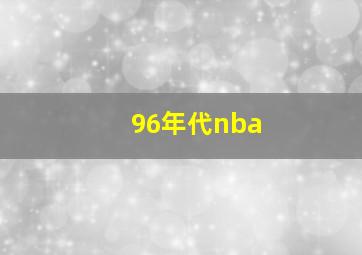 96年代nba